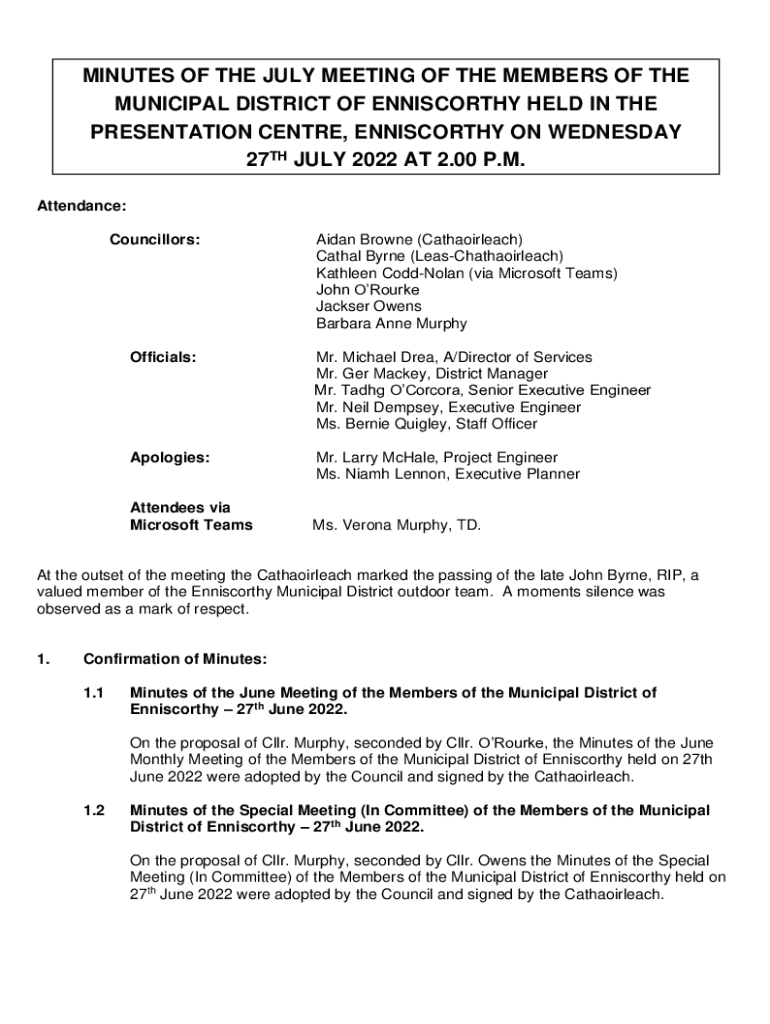 MINUTES OF THE JULY MEETING OF THE MEMBERS OF THE MUNICIPAL DISTRICT OF ENNISCORTHY HELD IN THE PRESENTATION CENTRE, ENNISCORTHY ON WEDNESDAY 27$^{TH}$ JULY 2022 AT 2.00 P.M.

Attendance:

Councillors:

Aidan Browne (Cathaoirleach)
Cathal Byrne (Leas-Chathaoirleach)
Kathleen Codd-Nolan (via Microsoft Teams)
John O'Rourke
Jackser Owens
Barbara Anne Murphy

Officials:

Mr. Michael Drea, A/Director of Services
Mr. Ger Mackey, District Manager
Mr. Tadhg O'Corcora, Senior Executive Engineer
Mr. Neil Dempsey, Executive Engineer
Ms. Bernie Quigley, Staff Officer

Apologies:

Mr. Larry McHale, Project Engineer
Ms. Niamh Lennon, Executive Planner

Attendees via Microsoft Teams

Ms. Verona Murphy, TD.

At the outset of the meeting the Cathaoirleach marked the passing of the late John Byrne, RIP, a valued member of the Enniscorthy Municipal District outdoor team. A moments silence was observed as a mark of respect.

1. Confirmation of Minutes:

1.1 Minutes of the June Meeting of the Members of the Municipal District of Enniscorthy – 27$^{th}$ June 2022.

On the proposal of Cllr. Murphy, seconded by Cllr. O'Rourke, the Minutes of the June Monthly Meeting of the Members of the Municipal District of Enniscorthy held on 27th June 2022 were adopted by the Council and signed by the Cathaoirleach.

1.2 Minutes of the Special Meeting (In Committee) of the Members of the Municipal District of Enniscorthy – 27$^{th}$ June 2022.

On the proposal of Cllr. Murphy, seconded by Cllr. Owens the Minutes of the Special Meeting (In Committee) of the Members of the Municipal District of Enniscorthy held on 27$^{th}$ June 2022 were adopted by the Council and signed by the Cathaoirleach.